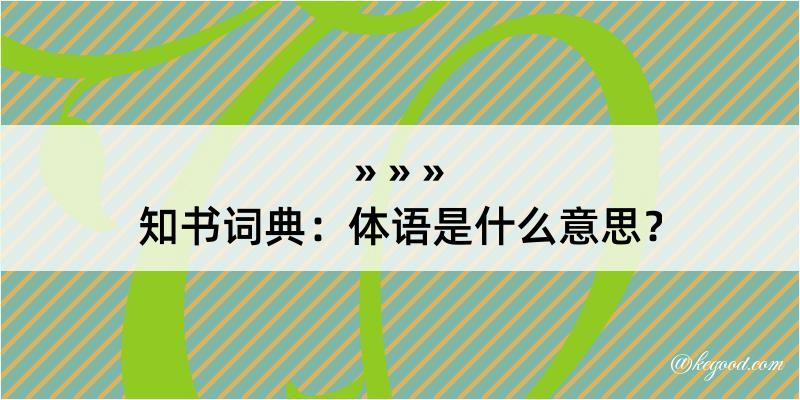 » » »
知书词典：体语是什么意思？

@kegood.com